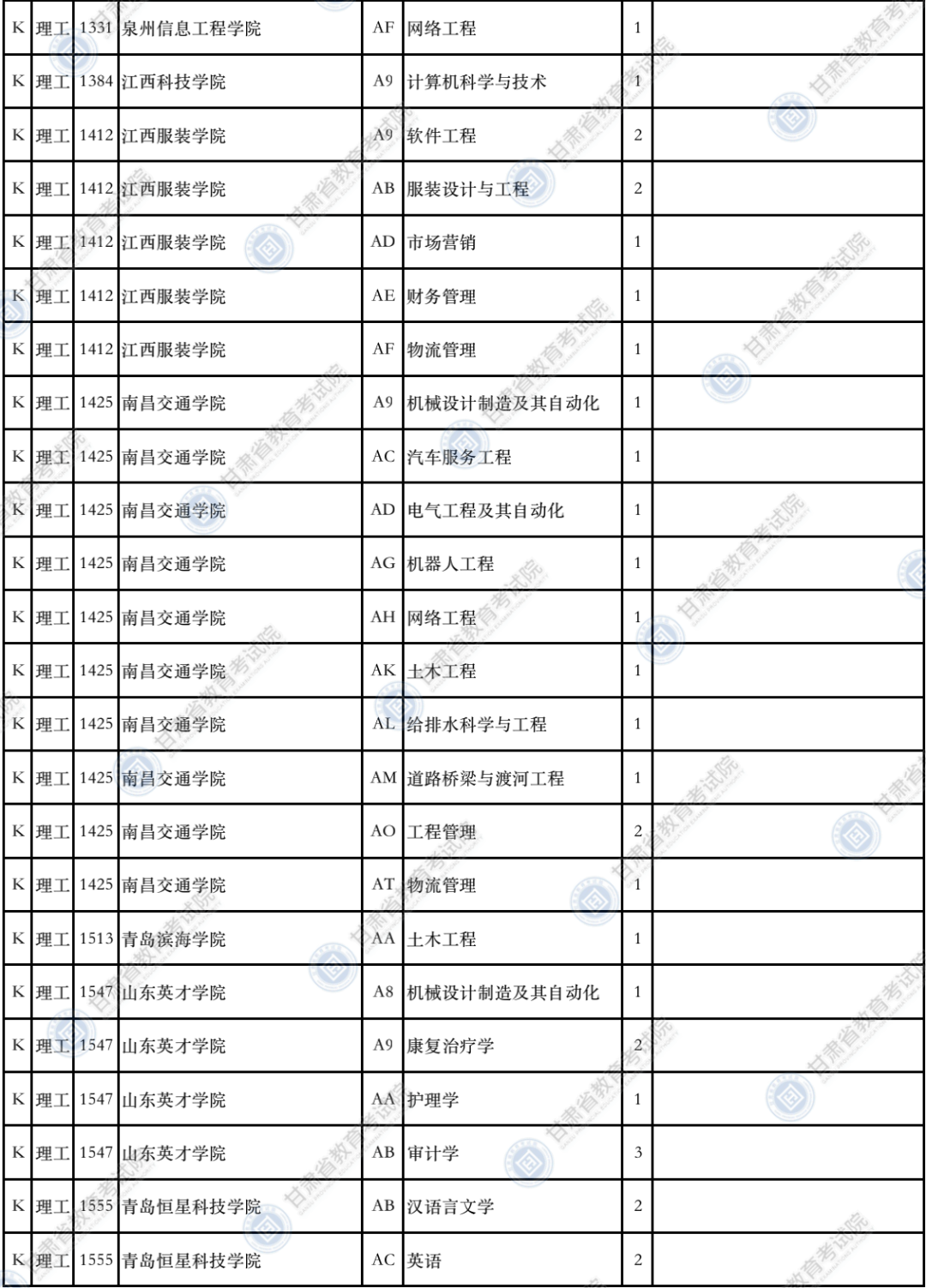 | K | 理工 | 1331 | 泉州信息工程学院 | AF | 网络工程 | 1 | |
|---|---|---|---|---|---|---|---|
| K | 理工 | 1384 | 江西科技学院 | A9 | 计算机科学与技术 | 1 | |
| K | 理工 | 1412 | 江西服装学院 | A9 | 软件工程 | 2 | |
| K | 理工 | 1412 | 江西服装学院 | AB | 服装设计与工程 | 2 | |
| K | 理工 | 1412 | 江西服装学院 | AD | 市场营销 | 1 | |
| K | 理工 | 1412 | 江西服装学院 | AE | 财务管理 | 1 | |
| K | 理工 | 1412 | 江西服装学院 | AF | 物流管理 | 1 | |
| K | 理工 | 1425 | 南昌交通学院 | A9 | 机械设计制造及其自动化 | 1 | |
| K | 理工 | 1425 | 南昌交通学院 | AC | 汽车服务工程 | 1 | |
| K | 理工 | 1425 | 南昌交通学院 | AD | 电气工程及其自动化 | 1 | |
| K | 理工 | 1425 | 南昌交通学院 | AG | 机器人工程 | 1 | |
| K | 理工 | 1425 | 南昌交通学院 | AH | 网络工程 | 1 | |
| K | 理工 | 1425 | 南昌交通学院 | AK | 土木工程 | 1 | |
| K | 理工 | 1425 | 南昌交通学院 | AL | 给排水科学与工程 | 1 | |
| K | 理工 | 1425 | 南昌交通学院 | AM | 道路桥梁与渡河工程 | 1 | |
| K | 理工 | 1425 | 南昌交通学院 | AO | 工程管理 | 2 | |
| K | 理工 | 1425 | 南昌交通学院 | AT | 物流管理 | 1 | |
| K | 理工 | 1513 | 青岛滨海学院 | AA | 土木工程 | 1 | |
| K | 理工 | 1547 | 山东英才学院 | A8 | 机械设计制造及其自动化 | 1 | |
| K | 理工 | 1547 | 山东英才学院 | A9 | 康复治疗学 | 2 | |
| K | 理工 | 1547 | 山东英才学院 | AA | 护理学 | 1 | |
| K | 理工 | 1547 | 山东英才学院 | AB | 审计学 | 3 | |
| K | 理工 | 1555 | 青岛恒星科技学院 | AB | 汉语言文学 | 2 | |
| K | 理工 | 1555 | 青岛恒星科技学院 | AC | 英语 | 2 | |

甘肃省教育考试院